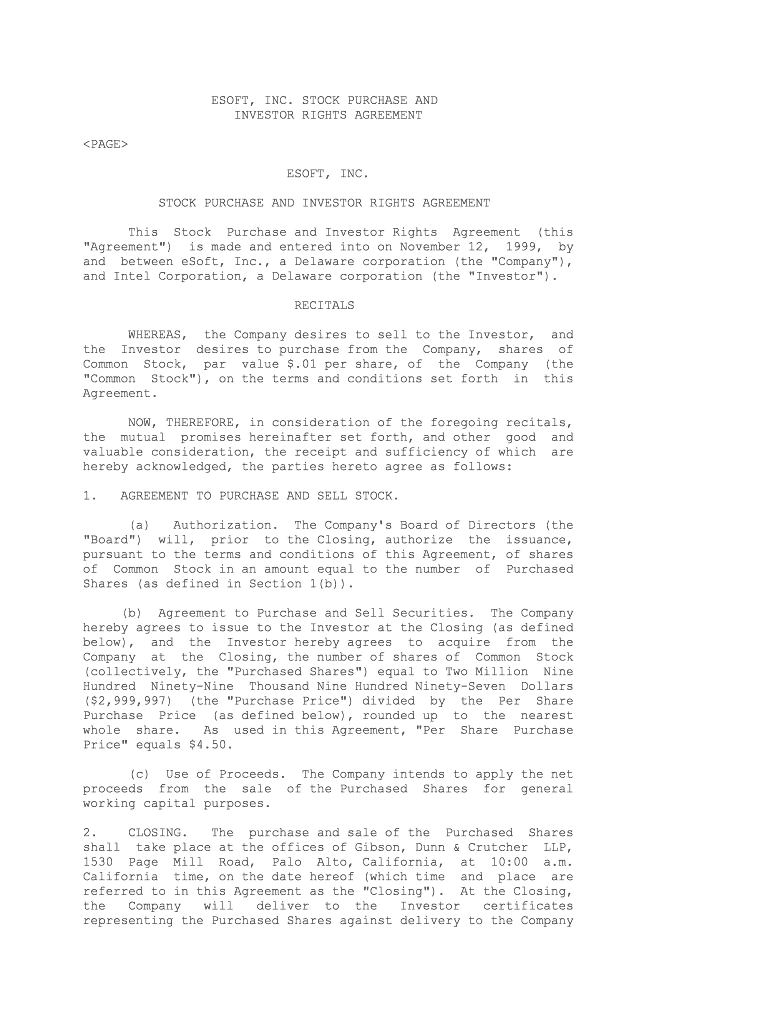 ESOFT, INC. STOCK PURCHASE AND INVESTOR RIGHTS AGREEMENT

<PAGE>

ESOFT, INC.

STOCK PURCHASE AND INVESTOR RIGHTS AGREEMENT

This Stock Purchase and Investor Rights Agreement (this "Agreement") is made and entered into on November 12, 1999, by and between eSoft, Inc., a Delaware corporation (the "Company"), and Intel Corporation, a Delaware corporation (the "Investor").

RECITALS

WHEREAS, the Company desires to sell to the Investor, and the Investor desires to purchase from the Company, shares of Common Stock, par value $.01 per share, of the Company (the "Common Stock"), on the terms and conditions set forth in this Agreement.

NOW, THEREFORE, in consideration of the foregoing recitals, the mutual promises hereinafter set forth, and other good and valuable consideration, the receipt and sufficiency of which are hereby acknowledged, the parties hereto agree as follows:

1. AGREEMENT TO PURCHASE AND SELL STOCK.

(a) Authorization. The Company's Board of Directors (the "Board") will, prior to the Closing, authorize the issuance, pursuant to the terms and conditions of this Agreement, of shares of Common Stock in an amount equal to the number of Purchased Shares (as defined in Section 1(b)).

(b) Agreement to Purchase and Sell Securities. The Company hereby agrees to issue to the Investor at the Closing (as defined below), and the Investor hereby agrees to acquire from the Company at the Closing, the number of shares of Common Stock (collectively, the "Purchased Shares") equal to Two Million Nine Hundred Ninety-Nine Thousand Nine Hundred Ninety-Seven Dollars ($2,999,997) (the "Purchase Price") divided by the Per Share Purchase Price (as defined below), rounded up to the nearest whole share. As used in this Agreement, "Per Share Purchase Price" equals $4.50.

(c) Use of Proceeds. The Company intends to apply the net proceeds from the sale of the Purchased Shares for general working capital purposes.

2. CLOSING. The purchase and sale of the Purchased Shares shall take place at the offices of Gibson, Dunn & Crutcher LLP, 1530 Page Mill Road, Palo Alto, California, at 10:00 a.m. California time, on the date hereof (which time and place are referred to in this Agreement as the "Closing"). At the Closing, the Company will deliver to the Investor certificates representing the Purchased Shares against delivery to the Company